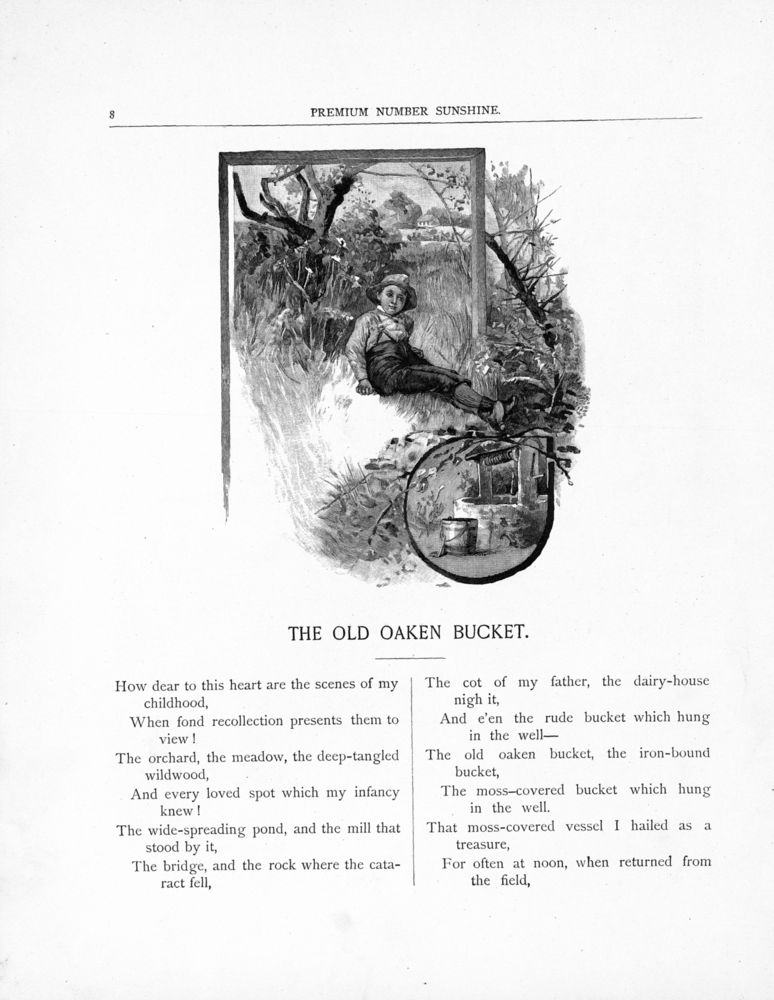 8 PREMIUM NUMBER SUNSHINE.

THE OLD OAKEN BUCKET.

How dear to this heart are the scenes of my childhood,
When fond recollection presents them to view!
The orchard, the meadow, the deep-tangled wildwood,
And every loved spot which my infancy knew!
The wide-spreading pond, and the mill that stood by it,
The bridge, and the rock where the cataract fell,

The cot of my father, the dairy-house nigh it,
And e'en the rude bucket which hung in the well—
The old oaken bucket, the iron-bound bucket,
The moss-covered bucket which hung in the well.
That moss-covered vessel I hailed as a treasure,
For often at noon, when returned from the field,